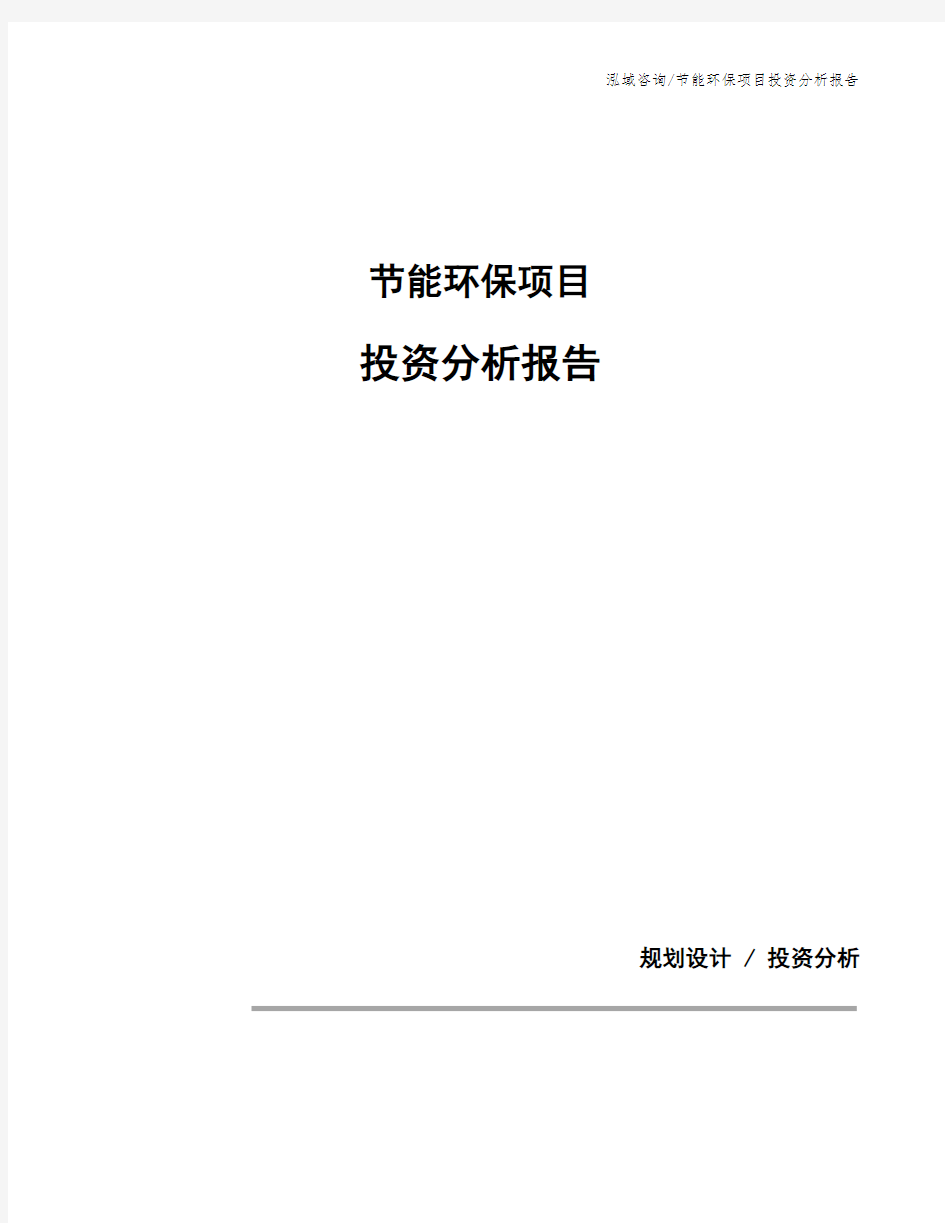 泓域咨询/节能环保项目投资分析报告

节能环保项目

投资分析报告

规划设计 / 投资分析